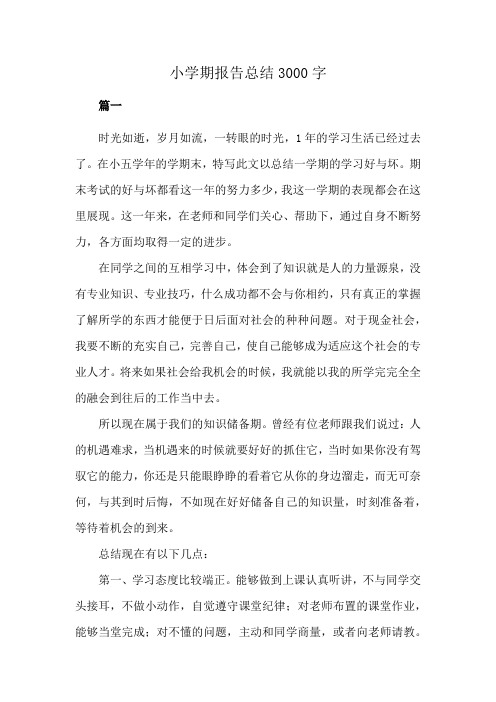 小学期报告总结3000字

篇一

时光如逝，岁月如流，一转眼的时光，1年的学习生活已经过去了。在小五学年的学期末，特写此文以总结一学期的学习好与坏。期末考试的好与坏都看这一年的努力多少，我这一学期的表现都会在这里展现。这一年来，在老师和同学们关心、帮助下，通过自身不断努力，各方面均取得一定的进步。

在同学之间的互相学习中，体会到了知识就是人的力量源泉，没有专业知识、专业技巧，什么成功都不会与你相约，只有真正的掌握了解所学的东西才能便于日后面对社会的种种问题。对于现金社会，我要不断的充实自己，完善自己，使自己能够成为适应这个社会的专业人才。将来如果社会给我机会的时候，我就能以我的所学完完全全的融会到往后的工作当中去。

所以现在属于我们的知识储备期。曾经有位老师跟我们说过：人的机遇难求，当机遇来的时候就要好好的抓住它，当时如果你没有驾驭它的能力，你还是只能眼睁睁的看着它从你的身边溜走，而无可奈何，与其到时后悔，不如现在好好储备自己的知识量，时刻准备着，等待着机会的到来。

总结现在有以下几点：

第一、学习态度比较端正。能够做到上课认真听讲，不与同学交头接耳，不做小动作，自觉遵守课堂纪律；对老师布置的课堂作业，能够当堂完成；对不懂的问题，主动和同学商量，或者向老师请教。